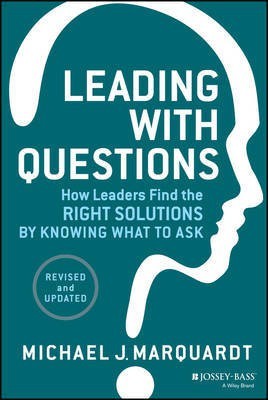 LEADING WITH QUESTIONS

How Leaders Find the RIGHT SOLUTIONS BY KNOWING WHAT TO ASK

REVISED and UPDATED

MICHAEL J. MARQUARDT

JOSSEY-BASS
A Wiley Brand